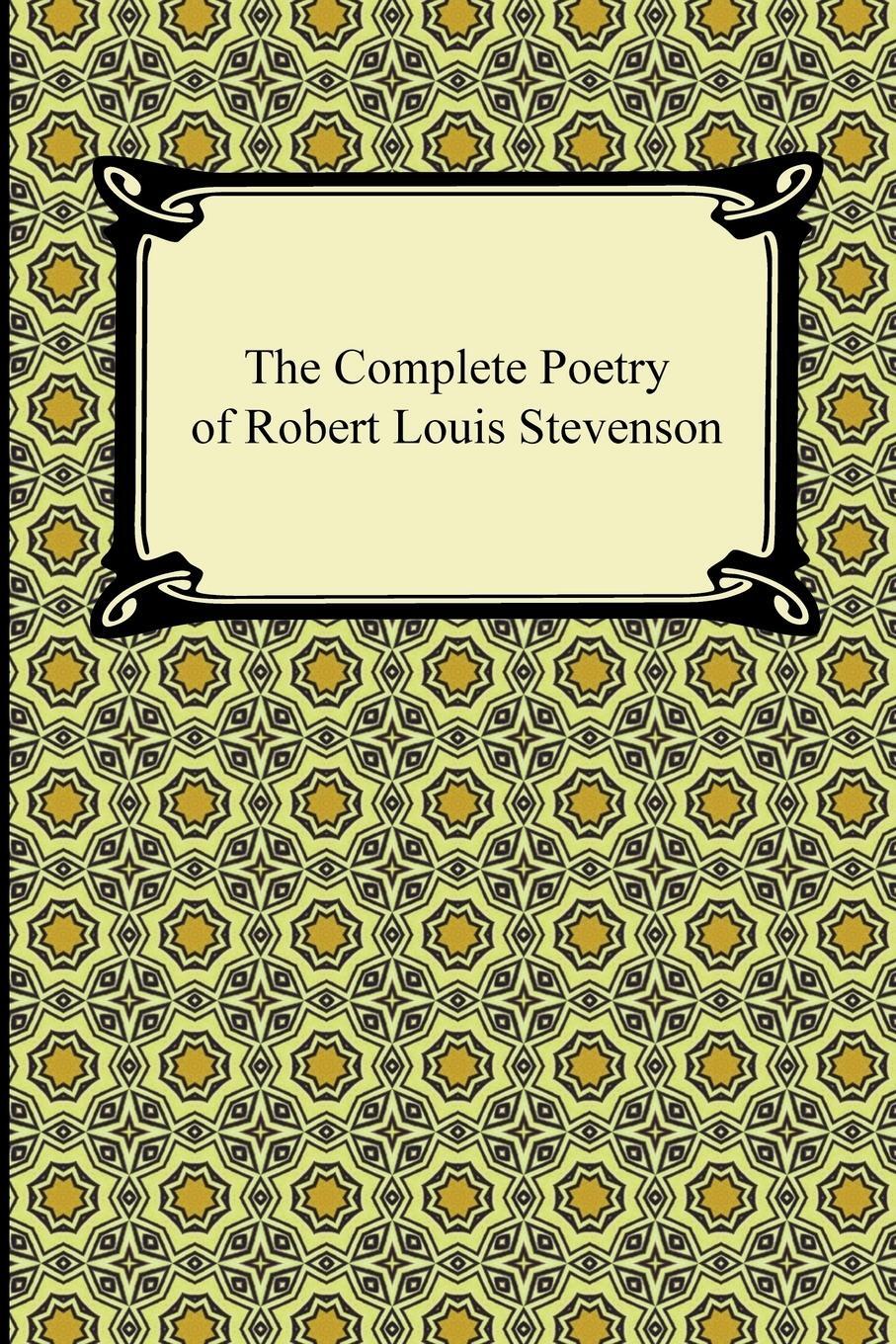 The Complete Poetry of Robert Louis Stevenson